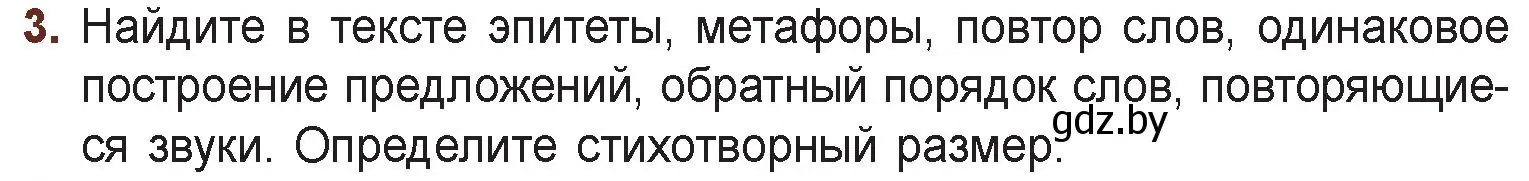 3. Найдите в тексте эпитеты, метафоры, повтор слов, одинаковое построение предложений, обратный порядок слов, повторяющиеся звуки. Определите стихотворный размер.

gdz.by